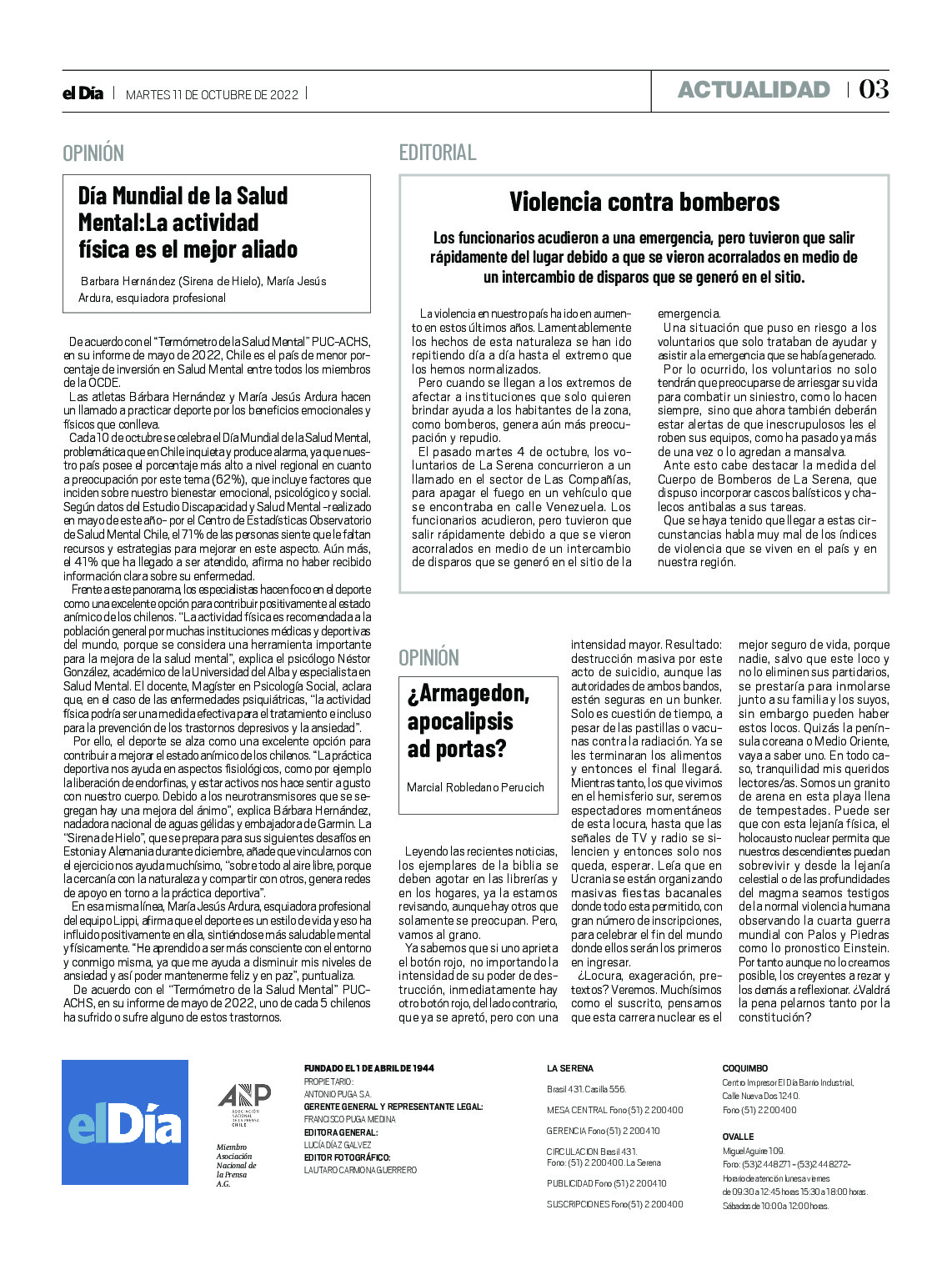 el Día | MARTES 11 DE OCTUBRE DE 2022 |

ACTUALIDAD | 03

OPINIÓN

Día Mundial de la Salud Mental:La actividad física es el mejor aliado

Barbara Hernández (Sirena de Hielo), María Jesús Ardura, esquiadora profesional

De acuerdo con el "Termómetro de la Salud Mental" PUC-ACHS, en su informe de mayo de 2022, Chile es el país de menor porcentaje de inversión en Salud Mental entre todos los miembros de la OCDE.

Las atletas Bárbara Hernández y María Jesús Ardura hacen un llamado a practicar deporte por los beneficios emocionales y físicos que conlleva.

Cada 10 de octubre se celebra el Día Mundial de la Salud Mental, problemática que en Chile inquieta y produce alarma, ya que nuestro país posee el porcentaje más alto a nivel regional en cuanto a preocupación por este tema (62%), que incluye factores que inciden sobre nuestro bienestar emocional, psicológico y social. Según datos del Estudio Discapacidad y Salud Mental –realizado en mayo de este año– por el Centro de Estadísticas Observatorio de Salud Mental Chile, el 71% de las personas siente que le faltan recursos y estrategias para mejorar en este aspecto. Aún más, el 41% que ha llegado a ser atendido, afirma no haber recibido información clara sobre su enfermedad.

Frente a este panorama, los especialistas hacen foco en el deporte como una excelente opción para contribuir positivamente al estado anímico de los chilenos. "La actividad física es recomendada a la población general por muchas instituciones médicas y deportivas del mundo, porque se considera una herramienta importante para la mejora de la salud mental", explica el psicólogo Néstor González, académico de la Universidad del Alba y especialista en Salud Mental. El docente, Magíster en Psicología Social, aclara que, en el caso de las enfermedades psiquiátricas, "la actividad física podría ser una medida efectiva para el tratamiento e incluso para la prevención de los trastornos depresivos y la ansiedad".

Por ello, el deporte se alza como una excelente opción para contribuir a mejorar el estado anímico de los chilenos. "La práctica deportiva nos ayuda en aspectos fisiológicos, como por ejemplo la liberación de endorfinas, y estar activos nos hace sentir a gusto con nuestro cuerpo. Debido a los neurotransmisores que se segregan hay una mejora del ánimo", explica Bárbara Hernández, nadadora nacional de aguas gélidas y embajadora de Garmin. La "Sirena de Hielo", que se prepara para sus siguientes desafíos en Estonia y Alemania durante diciembre, añade que vincularnos con el ejercicio nos ayuda muchísimo, "sobre todo al aire libre, porque la cercanía con la naturaleza y compartir con otros, genera redes de apoyo en torno a la práctica deportiva".

En esa misma línea, María Jesús Ardura, esquiadora profesional del equipo Lippi, afirma que el deporte es un estilo de vida y eso ha influido positivamente en ella, sintiéndose más saludable mental y físicamente. "He aprendido a ser más consciente con el entorno y conmigo misma, ya que me ayuda a disminuir mis niveles de ansiedad y así poder mantenerme feliz y en paz", puntualiza.

De acuerdo con el "Termómetro de la Salud Mental" PUC-ACHS, en su informe de mayo de 2022, uno de cada 5 chilenos ha sufrido o sufre alguno de estos trastornos.

EDITORIAL

Violencia contra bomberos

Los funcionarios acudieron a una emergencia, pero tuvieron que salir rápidamente del lugar debido a que se vieron acorralados en medio de un intercambio de disparos que se generó en el sitio.

La violencia en nuestro país ha ido en aumento en estos últimos años. Lamentablemente los hechos de esta naturaleza se han ido repitiendo día a día hasta el extremo que los hemos normalizados.

Pero cuando se llegan a los extremos de afectar a instituciones que solo quieren brindar ayuda a los habitantes de la zona, como bomberos, genera aún más preocupación y repudio.

El pasado martes 4 de octubre, los voluntarios de La Serena concurrieron a un llamado en el sector de Las Compañías, para apagar el fuego en un vehículo que se encontraba en calle Venezuela. Los funcionarios acudieron, pero tuvieron que salir rápidamente debido a que se vieron acorralados en medio de un intercambio de disparos que se generó en el sitio de la emergencia.

Una situación que puso en riesgo a los voluntarios que solo trataban de ayudar y asistir a la emergencia que se había generado.

Por lo ocurrido, los voluntarios no solo tendrán que preocuparse de arriesgar su vida para combatir un siniestro, como lo hacen siempre, sino que ahora también deberán estar alertas de que inescrupulosos les el roben sus equipos, como ha pasado ya más de una vez o lo agredan a mansalva.

Ante esto cabe destacar la medida del Cuerpo de Bomberos de La Serena, que dispuso incorporar cascos balísticos y chalecos antibalas a sus tareas.

Que se haya tenido que llegar a estas circunstancias habla muy mal de los índices de violencia que se viven en el país y en nuestra región.

OPINIÓN

¿Armagedon, apocalipsis ad portas?

Marcial Robledano Perucich

Leyendo las recientes noticias, los ejemplares de la biblia se deben agotar en las librerías y en los hogares, ya la estamos revisando, aunque hay otros que solamente se preocupan. Pero, vamos al grano.

Ya sabemos que si uno aprieta el botón rojo, no importando la intensidad de su poder de destrucción, inmediatamente hay otro botón rojo, del lado contrario, que ya se apretó, pero con una intensidad mayor. Resultado: destrucción masiva por este acto de suicidio, aunque las autoridades de ambos bandos, estén seguras en un bunker. Solo es cuestión de tiempo, a pesar de las pastillas o vacunas contra la radiación. Ya se les terminaran los alimentos y entonces el final llegará. Mientras tanto, los que vivimos en el hemisferio sur, seremos espectadores momentáneos de esta locura, hasta que las señales de TV y radio se silencien y entonces solo nos queda, esperar. Leía que en Ucrania se están organizando masivas fiestas bacanales donde todo esta permitido, con gran número de inscripciones, para celebrar el fin del mundo donde ellos serán los primeros en ingresar.

¿Locura, exageración, pretextos? Veremos. Muchísimos como el suscrito, pensamos que esta carrera nuclear es el mejor seguro de vida, porque nadie, salvo que este loco y no lo eliminen sus partidarios, se prestaría para inmolarse junto a su familia y los suyos, sin embargo pueden haber estos locos. Quizás la península coreana o Medio Oriente, vaya a saber uno. En todo caso, tranquilidad mis queridos lectores/as. Somos un granito de arena en esta playa llena de tempestades. Puede ser que con esta lejanía física, el holocausto nuclear permita que nuestros descendientes puedan sobrevivir y desde la lejanía celestial o de las profundidades del magma seamos testigos de la normal violencia humana observando la cuarta guerra mundial con Palos y Piedras como lo pronostico Einstein. Por tanto aunque no lo creamos posible, los creyentes a rezar y los demás a reflexionar. ¿Valdrá la pena pelarnos tanto por la constitución?

elDía

ANP ASOCIACIÓN NACIONAL DE LA PRENSA CHILE

Miembro Asociación Nacional de la Prensa A.G.

FUNDADO EL 1 DE ABRIL DE 1944
PROPIETARIO:
ANTONIO PUGA S.A.
GERENTE GENERAL Y REPRESENTANTE LEGAL:
FRANCISCO PUGA MEDINA
EDITORA GENERAL:
LUCÍA DÍAZ GALVEZ
EDITOR FOTOGRÁFICO:
LAUTARO CARMONA GUERRERO

LA SERENA
Brasil 431. Casilla 556.
MESA CENTRAL Fono (51) 2 200400
GERENCIA Fono (51) 2 200410
CIRCULACION Brasil 431. Fono: (51) 2 200400. La Serena
PUBLICIDAD Fono (51) 2 200410
SUSCRIPCIONES Fono(51) 2 200400

COQUIMBO
Centro Impresor El Día Barrio Industrial, Calle Nueva Dos 1240.
Fono (51) 2 200400

OVALLE
Miguel Aguirre 109.
Fono: (53)2 448271 – (53)2 448272–
Horario de atención lunes a viernes de 09:30 a 12:45 horas 15:30 a 18:00 horas.
Sábados de 10:00 a 12:00 horas.